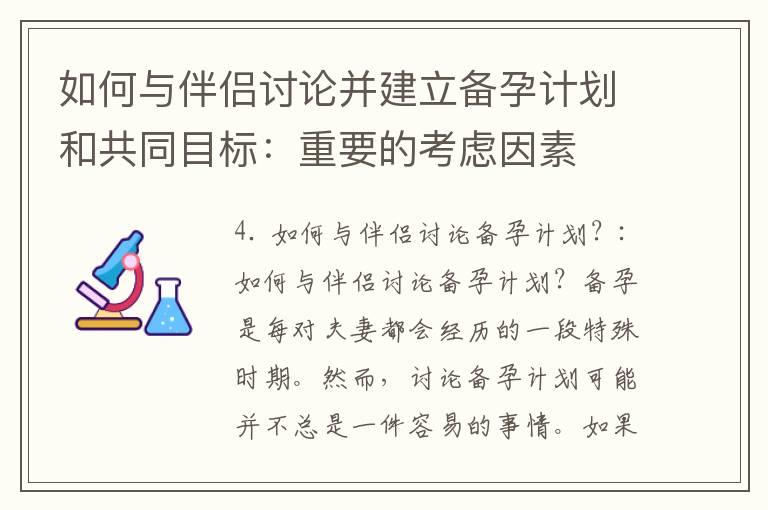 如何与伴侣讨论并建立备孕计划和共同目标：重要的考虑因素

4. 如何与伴侣讨论备孕计划？：如何与伴侣讨论备孕计划？备孕是每对夫妻都会经历的一段特殊时期。然而，讨论备孕计划可能并不总是一件容易的事情。如果